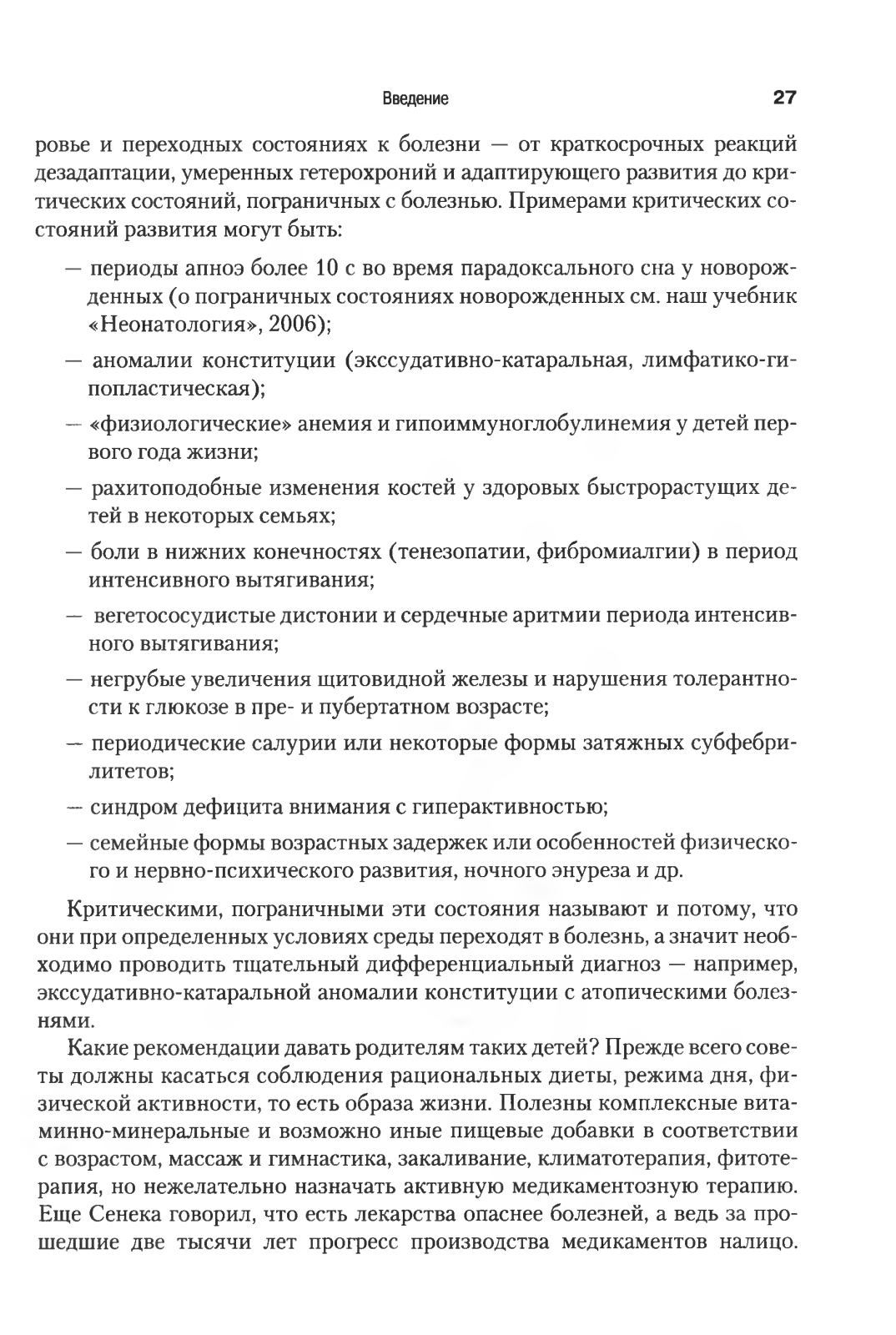 Введение

27

ровье и переходных состояниях к болезни — от краткосрочных реакций дезадаптации, умеренных гетерохроний и адаптирующего развития до критических состояний, пограничных с болезнью. Примерами критических состояний развития могут быть:

— периоды апноэ более 10 с во время парадоксального сна у новорожденных (о пограничных состояниях новорожденных см. наш учебник «Неонатология», 2006);

— аномалии конституции (экссудативно-катаральная, лимфатико-гипопластическая);

— «физиологические» анемия и гипоиммуноглобулинемия у детей первого года жизни;

— рахитоподобные изменения костей у здоровых быстрорастущих детей в некоторых семьях;

— боли в нижних конечностях (тенезопатии, фибромиалгии) в период интенсивного вытягивания;

— вегетососудистые дистонии и сердечные аритмии периода интенсивного вытягивания;

— негрубые увеличения щитовидной железы и нарушения толерантности к глюкозе в пре- и пубертатном возрасте;

— периодические салурии или некоторые формы затяжных субфебрилитетов;

— синдром дефицита внимания с гиперактивностью;

— семейные формы возрастных задержек или особенностей физического и нервно-психического развития, ночного энуреза и др.

Критическими, пограничными эти состояния называют и потому, что они при определенных условиях среды переходят в болезнь, а значит необходимо проводить тщательный дифференциальный диагноз — например, экссудативно-катаральной аномалии конституции с атопическими болезнями.

Какие рекомендации давать родителям таких детей? Прежде всего советы должны касаться соблюдения рациональных диеты, режима дня, физической активности, то есть образа жизни. Полезны комплексные витаминно-минеральные и возможно иные пищевые добавки в соответствии с возрастом, массаж и гимнастика, закаливание, климатотерапия, фитотерапия, но нежелательно назначать активную медикаментозную терапию. Еще Сенека говорил, что есть лекарства опаснее болезней, а ведь за прошедшие две тысячи лет прогресс производства медикаментов налицо.